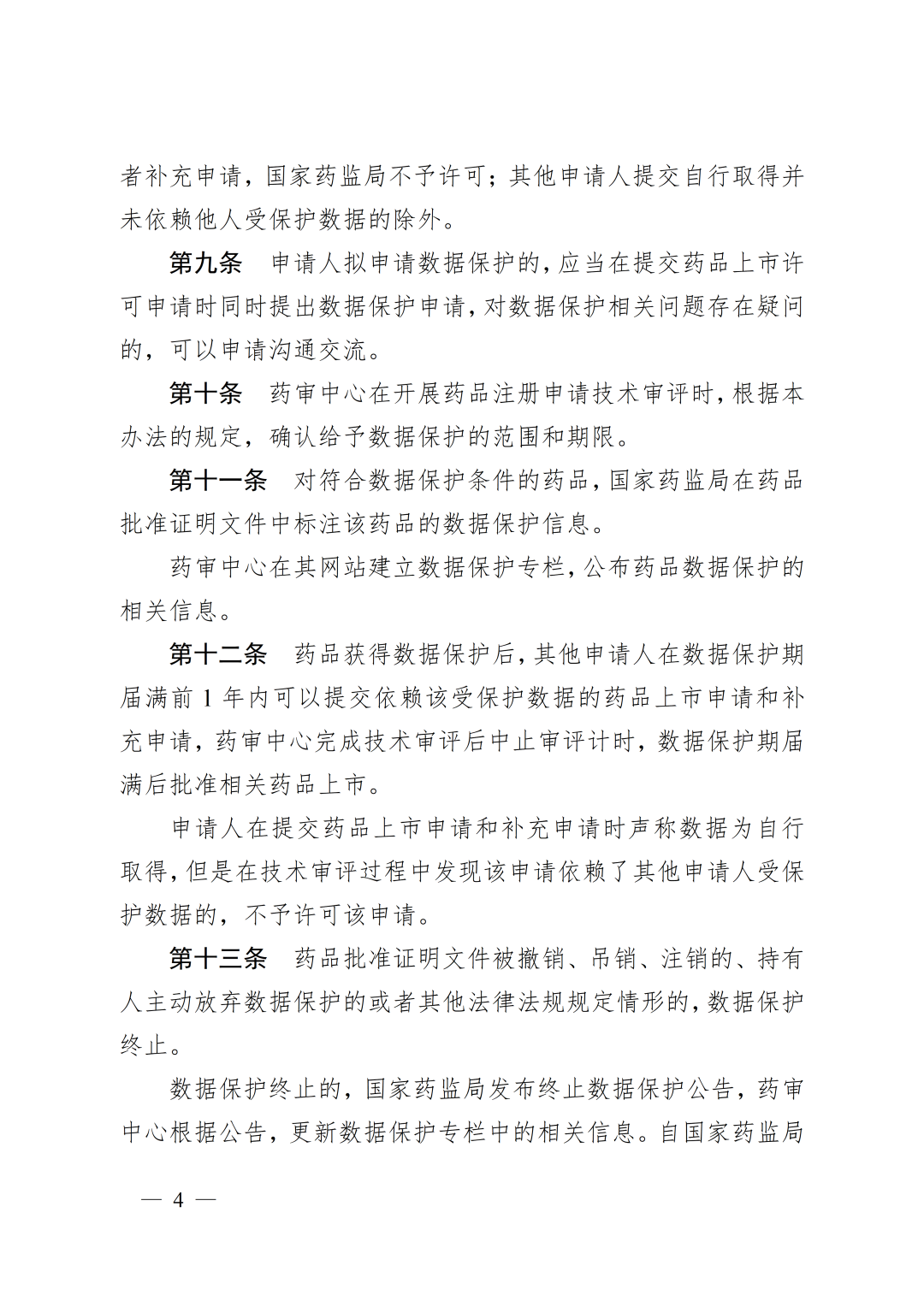 者补充申请，国家药监局不予许可；其他申请人提交自行取得并未依赖他人受保护数据的除外。

第九条 申请人拟申请数据保护的，应当在提交药品上市许可申请时同时提出数据保护申请，对数据保护相关问题存在疑问的，可以申请沟通交流。

第十条 药审中心在开展药品注册申请技术审评时，根据本办法的规定，确认给予数据保护的范围和期限。

第十一条 对符合数据保护条件的药品，国家药监局在药品批准证明文件中标注该药品的数据保护信息。

药审中心在其网站建立数据保护专栏，公布药品数据保护的相关信息。

第十二条 药品获得数据保护后，其他申请人在数据保护期届满前1年内可以提交依赖该受保护数据的药品上市申请和补充申请，药审中心完成技术审评后中止审评计时，数据保护期届满后批准相关药品上市。

申请人在提交药品上市申请和补充申请时声称数据为自行取得，但是在技术审评过程中发现该申请依赖了其他申请人受保护数据的，不予许可该申请。

第十三条 药品批准证明文件被撤销、吊销、注销的、持有人主动放弃数据保护的或者其他法律法规规定情形的，数据保护终止。

数据保护终止的，国家药监局发布终止数据保护公告，药审中心根据公告，更新数据保护专栏中的相关信息。自国家药监局

— 4 —